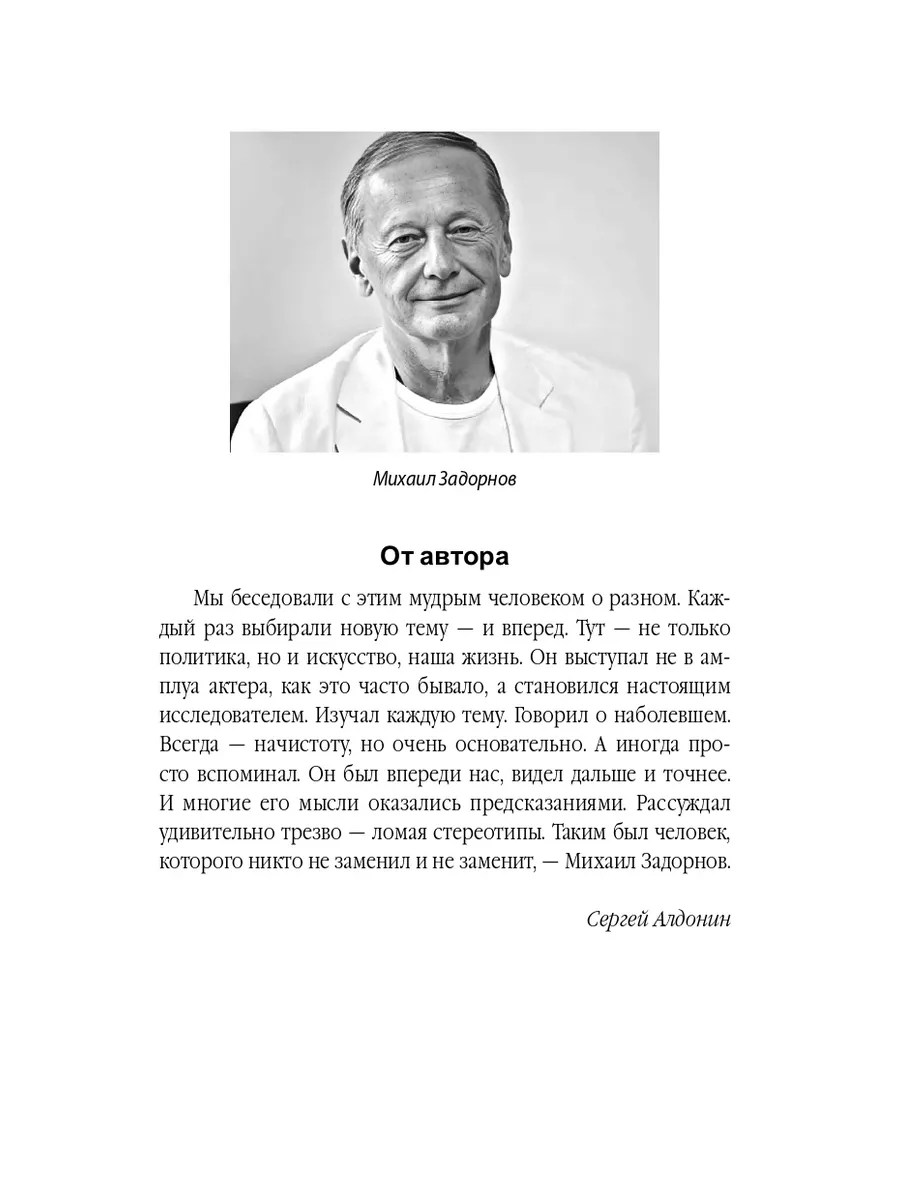 Михаил Задорнов

От автора

Мы беседовали с этим мудрым человеком о разном. Каждый раз выбирали новую тему — и вперед. Тут — не только политика, но и искусство, наша жизнь. Он выступал не в амплуа актера, как это часто бывало, а становился настоящим исследователем. Изучал каждую тему. Говорил о наболевшем. Всегда — начистоту, но очень основательно. А иногда просто вспоминал. Он был впереди нас, видел дальше и точнее. И многие его мысли оказались предсказаниями. Рассуждал удивительно трезво — ломая стереотипы. Таким был человек, которого никто не заменил и не заменит, — Михаил Задорнов.

Сергей Алдонин